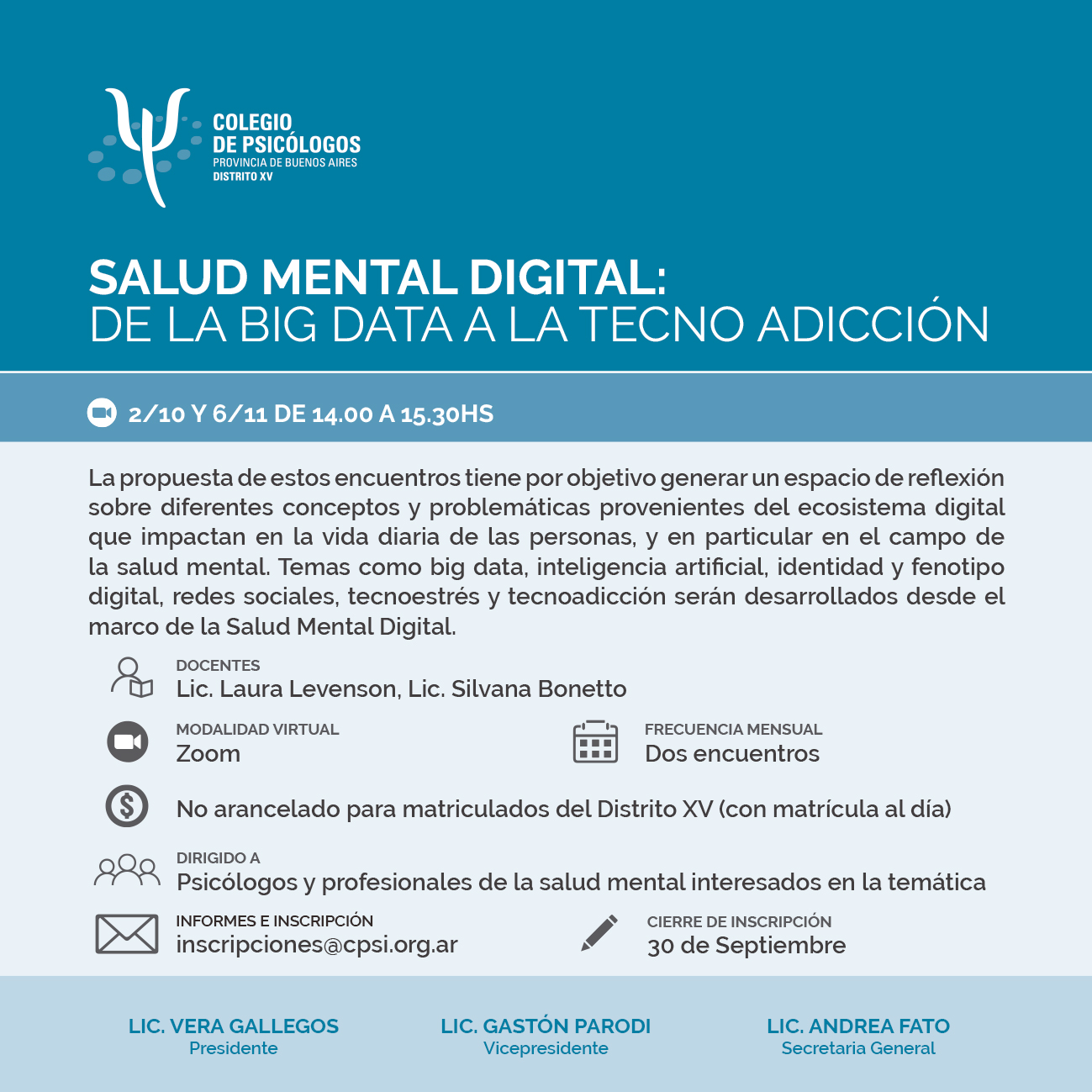 COLEGIO DE PSICÓLOGOS
PROVINCIA DE BUENOS AIRES
DISTRITO XV

SALUD MENTAL DIGITAL:
DE LA BIG DATA A LA TECNO ADICCIÓN

2/10 Y 6/11 DE 14.00 A 15.30HS

La propuesta de estos encuentros tiene por objetivo generar un espacio de reflexión sobre diferentes conceptos y problemáticas provenientes del ecosistema digital que impactan en la vida diaria de las personas, y en particular en el campo de la salud mental. Temas como big data, inteligencia artificial, identidad y fenotipo digital, redes sociales, tecnoestrés y tecnoadicción serán desarrollados desde el marco de la Salud Mental Digital.

DOCENTES
Lic. Laura Levenson, Lic. Silvana Bonetto

MODALIDAD VIRTUAL
Zoom

FRECUENCIA MENSUAL
Dos encuentros

No arancelado para matriculados del Distrito XV (con matrícula al día)

DIRIGIDO A
Psicólogos y profesionales de la salud mental interesados en la temática

INFORMES E INSCRIPCIÓN
inscripciones@cpsi.org.ar

CIERRE DE INSCRIPCIÓN
30 de Septiembre

LIC. VERA GALLEGOS
Presidente

LIC. GASTÓN PARODI
Vicepresidente

LIC. ANDREA FATO
Secretaria General